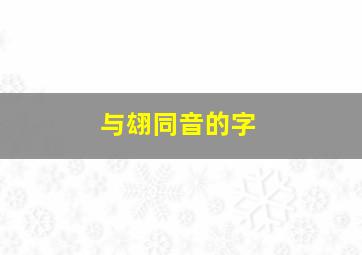 与翃同音的字